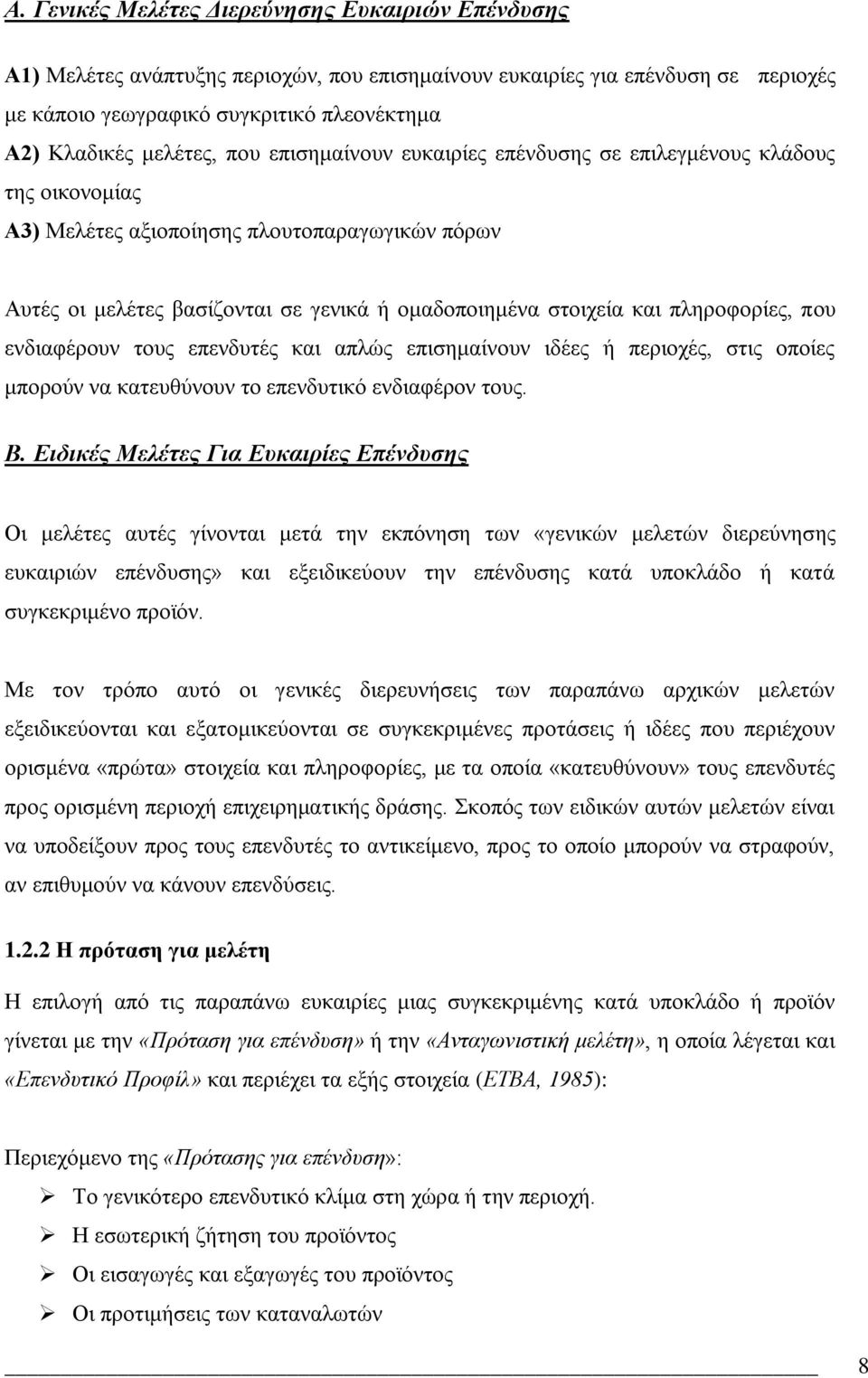 Α. Γενικές Μελέτες Διερεύνησης Ευκαιριών Επένδυσης

Α1) Μελέτες ανάπτυξης περιοχών, που επισημαίνουν ευκαιρίες για επένδυση σε περιοχές με κάποιο γεωγραφικό συγκριτικό πλεονέκτημα
Α2) Κλαδικές μελέτες, που επισημαίνουν ευκαιρίες επένδυσης σε επιλεγμένους κλάδους της οικονομίας
Α3) Μελέτες αξιοποίησης πλουτοπαραγωγικών πόρων

Αυτές οι μελέτες βασίζονται σε γενικά ή ομαδοποιημένα στοιχεία και πληροφορίες, που ενδιαφέρουν τους επενδυτές και απλώς επισημαίνουν ιδέες ή περιοχές, στις οποίες μπορούν να κατευθύνουν το επενδυτικό ενδιαφέρον τους.

Β. Ειδικές Μελέτες Για Ευκαιρίες Επένδυσης

Οι μελέτες αυτές γίνονται μετά την εκπόνηση των «γενικών μελετών διερεύνησης ευκαιριών επένδυσης» και εξειδικεύουν την επένδυσης κατά υποκλάδο ή κατά συγκεκριμένο προϊόν.

Με τον τρόπο αυτό οι γενικές διερευνήσεις των παραπάνω αρχικών μελετών εξειδικεύονται και εξατομικεύονται σε συγκεκριμένες προτάσεις ή ιδέες που περιέχουν ορισμένα «πρώτα» στοιχεία και πληροφορίες, με τα οποία «κατευθύνουν» τους επενδυτές προς ορισμένη περιοχή επιχειρηματικής δράσης. Σκοπός των ειδικών αυτών μελετών είναι να υποδείξουν προς τους επενδυτές το αντικείμενο, προς το οποίο μπορούν να στραφούν, αν επιθυμούν να κάνουν επενδύσεις.

1.2.2 Η πρόταση για μελέτη

Η επιλογή από τις παραπάνω ευκαιρίες μιας συγκεκριμένης κατά υποκλάδο ή προϊόν γίνεται με την «Πρόταση για επένδυση» ή την «Ανταγωνιστική μελέτη», η οποία λέγεται και «Επενδυτικό Προφίλ» και περιέχει τα εξής στοιχεία (ΕΤΒΑ, 1985):

Περιεχόμενο της «Πρότασης για επένδυση»:
➢ Το γενικότερο επενδυτικό κλίμα στη χώρα ή την περιοχή.
➢ Η εσωτερική ζήτηση του προϊόντος
➢ Οι εισαγωγές και εξαγωγές του προϊόντος
➢ Οι προτιμήσεις των καταναλωτών

8